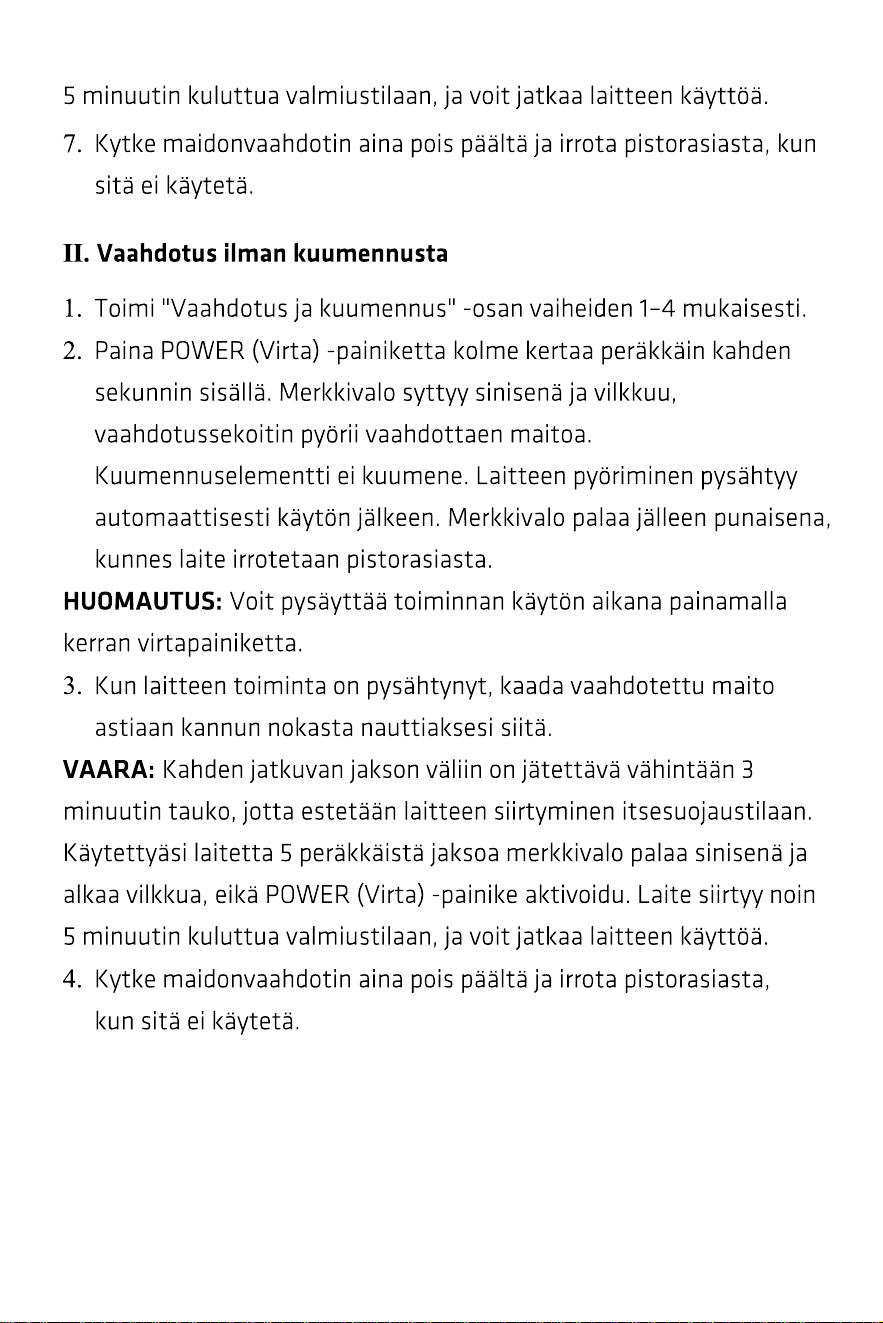 5 minuutin kuluttua valmiustilaan, ja voit jatkaa laitteen käyttöä.

7. Kytke maidonvaahdotin aina pois päältä ja irrota pistorasiasta, kun sitä ei käytetä.

II. Vaahdotus ilman kuumennusta

1. Toimi "Vaahdotus ja kuumennus" -osan vaiheiden 1–4 mukaisesti.

2. Paina POWER (Virta) -painiketta kolme kertaa peräkkäin kahden sekunnin sisällä. Merkkivalo syttyy sinisenä ja vilkkuu, vaahdotussekoitin pyörii vaahdottaen maitoa. Kuumennuselementti ei kuumene. Laitteen pyöriminen pysähtyy automaattisesti käytön jälkeen. Merkkivalo palaa jälleen punaisena, kunnes laite irrotetaan pistorasiasta.

HUOMAUTUS: Voit pysäyttää toiminnan käytön aikana painamalla kerran virtapainiketta.

3. Kun laitteen toiminta on pysähtynyt, kaada vaahdotettu maito astiaan kannun nokasta nauttiaksesi siitä.

VAARA: Kahden jatkuvan jakson väliin on jätettävä vähintään 3 minuutin tauko, jotta estetään laitteen siirtyminen itsesuojaustilaan. Käytettyäsi laitetta 5 peräkkäistä jaksoa merkkivalo palaa sinisenä ja alkaa vilkkua, eikä POWER (Virta) -painike aktivoidu. Laite siirtyy noin 5 minuutin kuluttua valmiustilaan, ja voit jatkaa laitteen käyttöä.

4. Kytke maidonvaahdotin aina pois päältä ja irrota pistorasiasta, kun sitä ei käytetä.